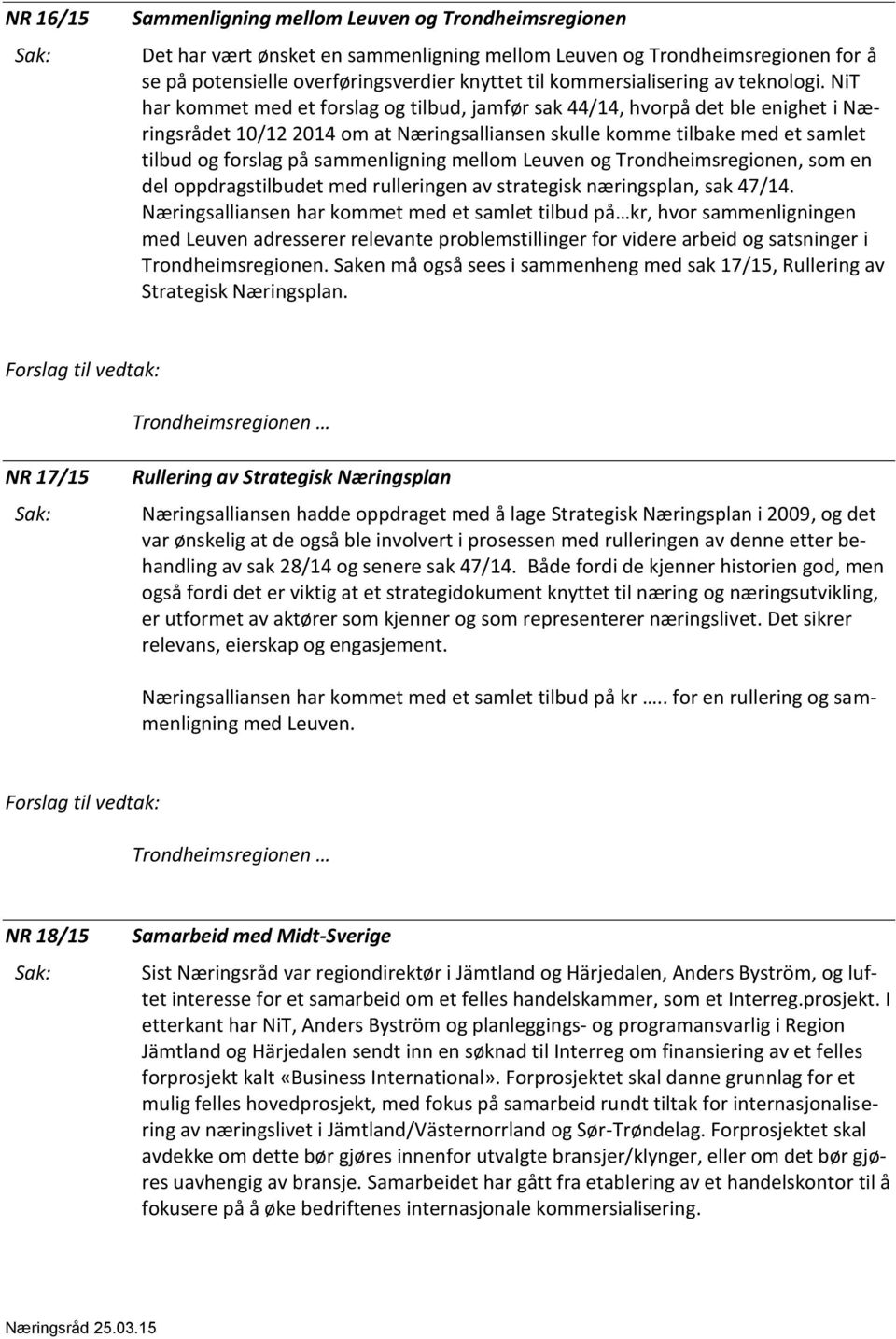 NR 16/15 Sammenligning mellom Leuven og Trondheimsregionen

Sak:

Det har vært ønsket en sammenligning mellom Leuven og Trondheimsregionen for å se på potensielle overføringsverdier knyttet til kommersialisering av teknologi. NiT har kommet med et forslag og tilbud, jamfør sak 44/14, hvorpå det ble enighet i Næringsrådet 10/12 2014 om at Næringsalliansen skulle komme tilbake med et samlet tilbud og forslag på sammenligning mellom Leuven og Trondheimsregionen, som en del oppdragstilbudet med rulleringen av strategisk næringsplan, sak 47/14. Næringsalliansen har kommet med et samlet tilbud på…kr, hvor sammenligningen med Leuven adresserer relevante problemstillinger for videre arbeid og satsninger i Trondheimsregionen. Saken må også sees i sammenheng med sak 17/15, Rullering av Strategisk Næringsplan.

Forslag til vedtak:

Trondheimsregionen …

NR 17/15 Rullering av Strategisk Næringsplan

Sak:

Næringsalliansen hadde oppdraget med å lage Strategisk Næringsplan i 2009, og det var ønskelig at de også ble involvert i prosessen med rulleringen av denne etter behandling av sak 28/14 og senere sak 47/14. Både fordi de kjenner historien god, men også fordi det er viktig at et strategidokument knyttet til næring og næringsutvikling, er utformet av aktører som kjenner og som representerer næringslivet. Det sikrer relevans, eierskap og engasjement.

Næringsalliansen har kommet med et samlet tilbud på kr ….. for en rullering og sammenligning med Leuven.

Forslag til vedtak:

Trondheimsregionen …

NR 18/15 Samarbeid med Midt-Sverige

Sak:

Sist Næringsråd var regiondirektør i Jämtland og Härjedalen, Anders Byström, og luftet interesse for et samarbeid om et felles handelskammer, som et Interreg.prosjekt. I etterkant har NiT, Anders Byström og planleggings- og programansvarlig i Region Jämtland og Härjedalen sendt inn en søknad til Interreg om finansiering av et felles forprosjekt kalt «Business International». Forprosjektet skal danne grunnlag for et mulig felles hovedprosjekt, med fokus på samarbeid rundt tiltak for internasjonalisering av næringslivet i Jämtland/Västernorrland og Sør-Trøndelag. Forprosjektet skal avdekke om dette bør gjøres innenfor utvalgte bransjer/klynger, eller om det bør gjøres uavhengig av bransje. Samarbeidet har gått fra etablering av et handelskontor til å fokusere på å øke bedriftenes internasjonale kommersialisering.

Næringsråd 25.03.15